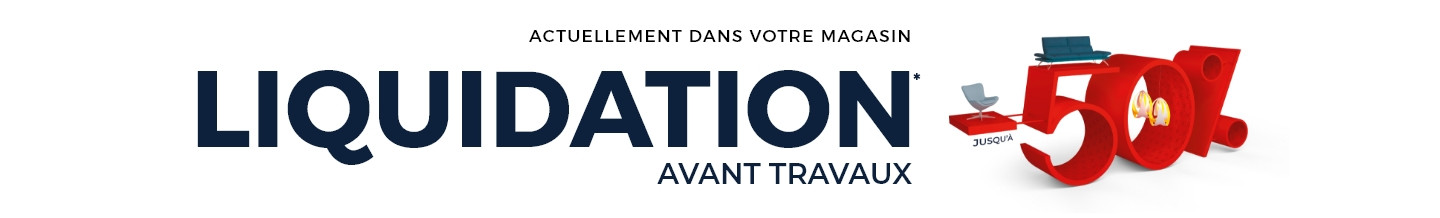 ACTUELLEMENT DANS VOTRE MAGASIN

LIQUIDATION*

AVANT TRAVAUX

JUSQU'À

50%